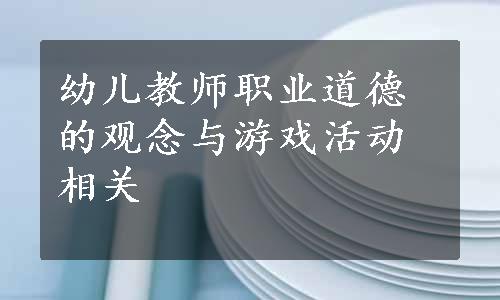 幼儿教师职业道德的观念与游戏活动相关